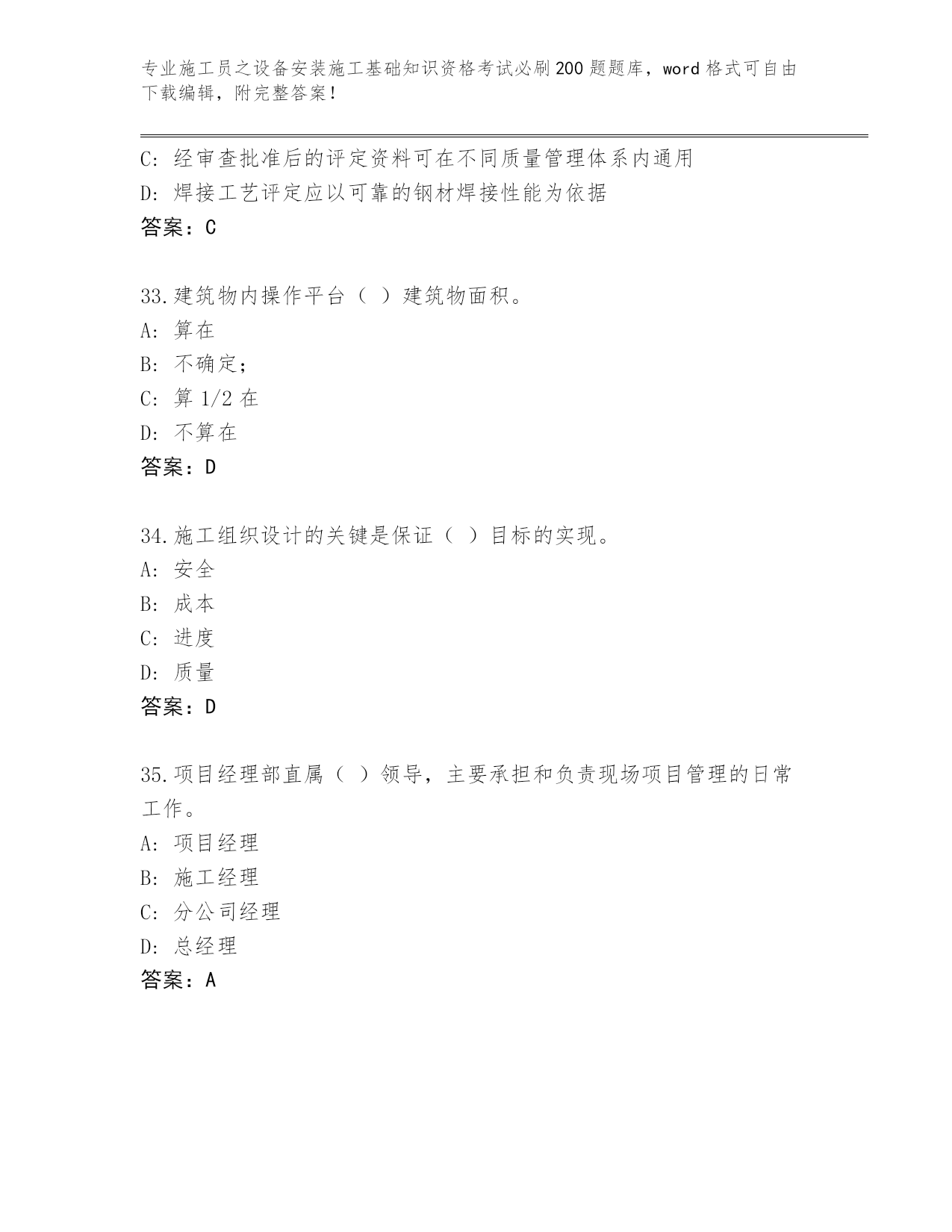 专业施工员之设备安装施工基础知识资格考试必刷200题题库，word格式可自由下载编辑，附完整答案！

C：经审查批准后的评定资料可在不同质量管理体系内通用
D：焊接工艺评定应以可靠的钢材焊接性能为依据
答案：C

33.建筑物内操作平台（ ）建筑物面积。
A：算在
B：不确定；
C：算1/2在
D：不算在
答案：D

34.施工组织设计的关键是保证（ ）目标的实现。
A：安全
B：成本
C：进度
D：质量
答案：D

35.项目经理部直属（ ）领导，主要承担和负责现场项目管理的日常工作。
A：项目经理
B：施工经理
C：分公司经理
D：总经理
答案：A